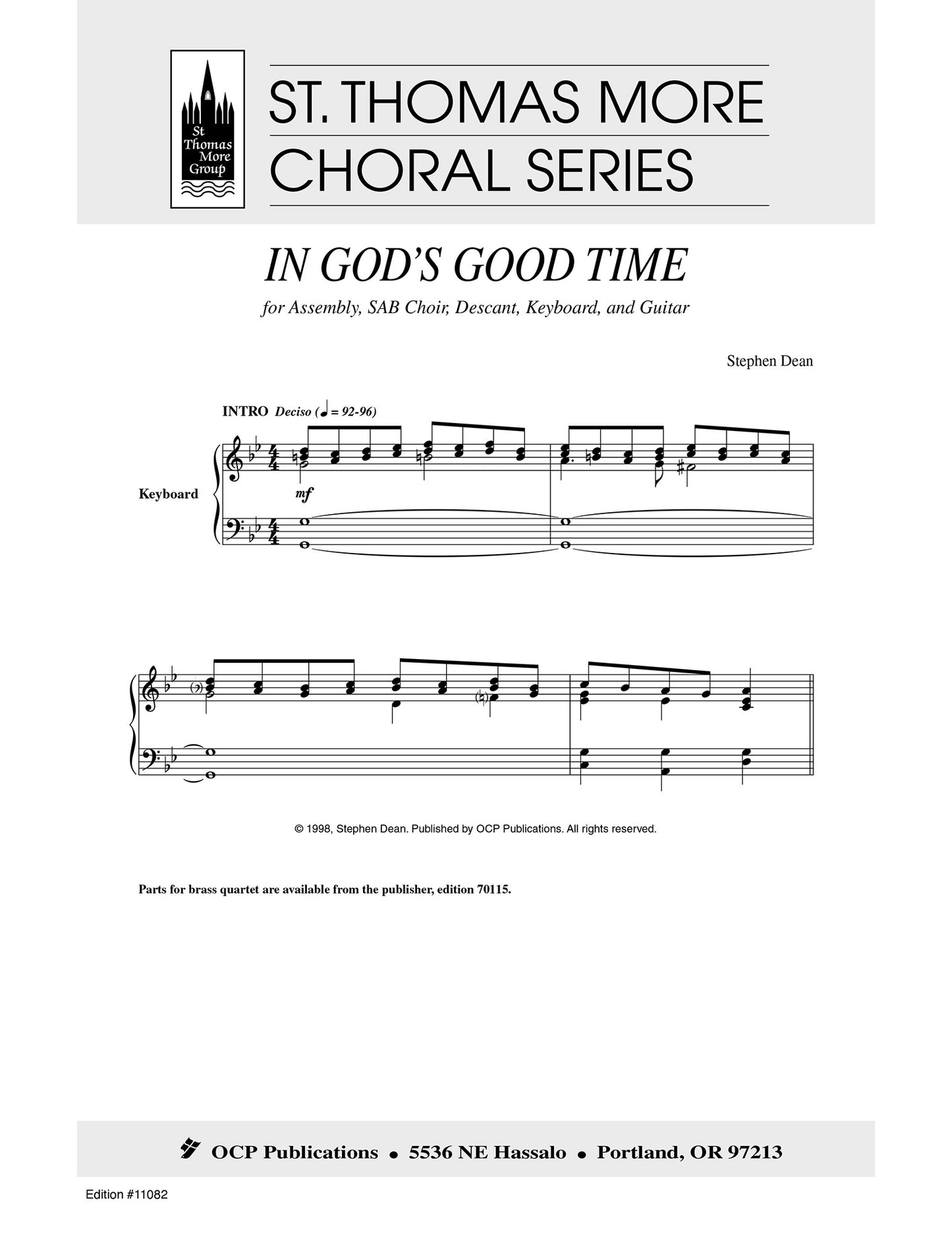 St Thomas More Group

ST. THOMAS MORE CHORAL SERIES

IN GOD'S GOOD TIME

for Assembly, SAB Choir, Descant, Keyboard, and Guitar

Stephen Dean

INTRO Deciso (♩ = 92-96)

Keyboard

mf

© 1998, Stephen Dean. Published by OCP Publications. All rights reserved.

Parts for brass quartet are available from the publisher, edition 70115.

OCP Publications • 5536 NE Hassalo • Portland, OR 97213

Edition #11082